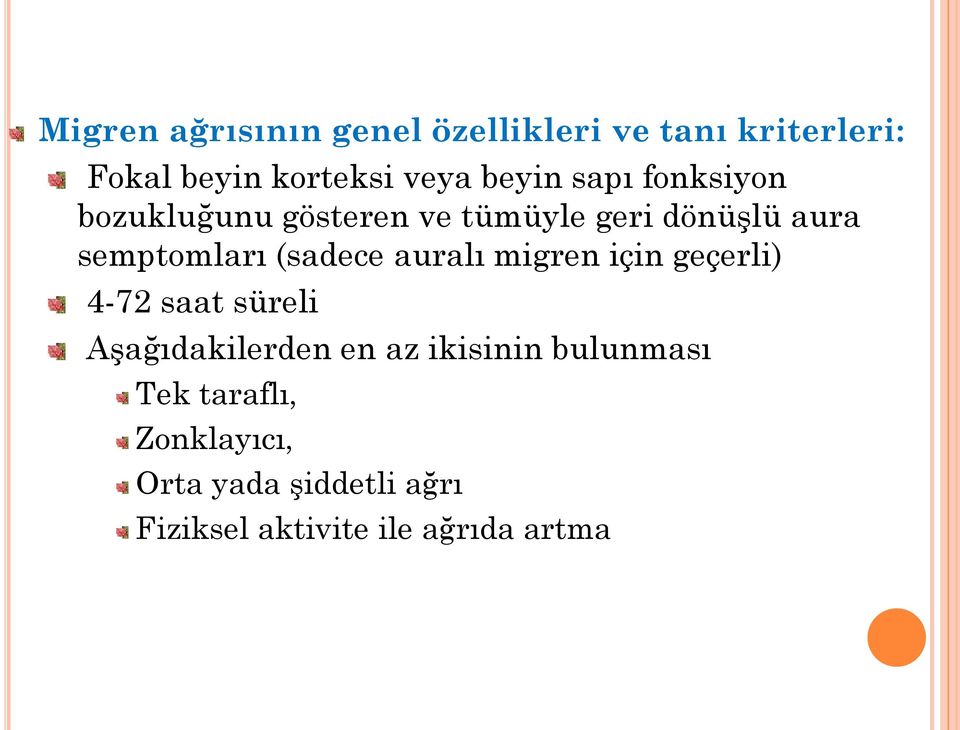 Migren ağrısının genel özellikleri ve tanı kriterleri:

Fokal beyin korteksi veya beyin sapı fonksiyon bozukluğunu gösteren ve tümüyle geri dönüşlü aura semptomları (sadece auralı migren için geçerli)

4-72 saat süreli

Aşağıdakilerden en az ikisinin bulunması

Tek taraflı,

Zonklayıcı,

Orta yada şiddetli ağrı

Fiziksel aktivite ile ağrıda artma